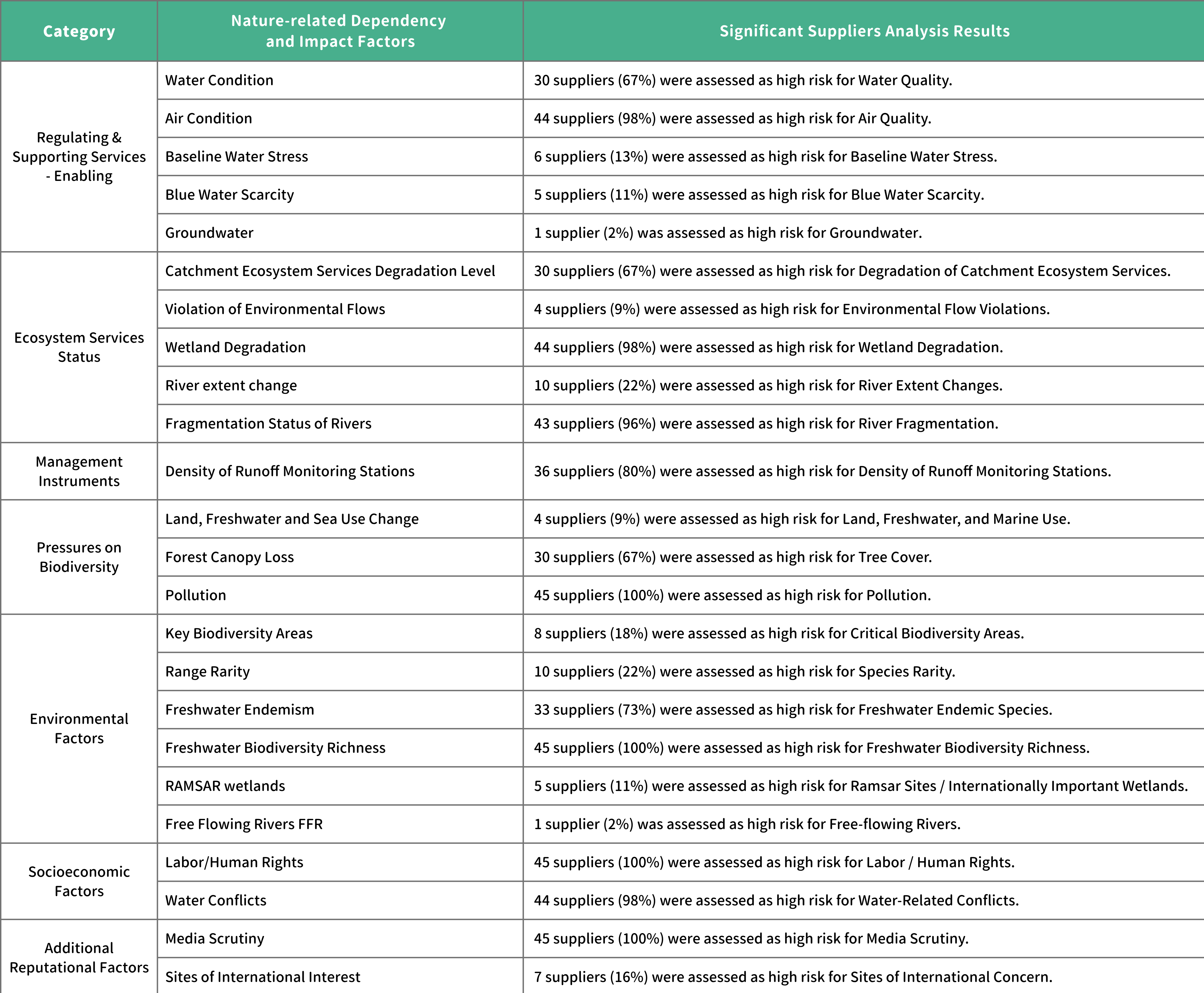 | Category | Nature-related Dependency and Impact Factors | Significant Suppliers Analysis Results |
|---|---|---|
| Regulating & Supporting Services - Enabling | Water Condition | 30 suppliers (67%) were assessed as high risk for Water Quality. |
| | Air Condition | 44 suppliers (98%) were assessed as high risk for Air Quality. |
| | Baseline Water Stress | 6 suppliers (13%) were assessed as high risk for Baseline Water Stress. |
| | Blue Water Scarcity | 5 suppliers (11%) were assessed as high risk for Blue Water Scarcity. |
| | Groundwater | 1 supplier (2%) was assessed as high risk for Groundwater. |
| Ecosystem Services Status | Catchment Ecosystem Services Degradation Level | 30 suppliers (67%) were assessed as high risk for Degradation of Catchment Ecosystem Services. |
| | Violation of Environmental Flows | 4 suppliers (9%) were assessed as high risk for Environmental Flow Violations. |
| | Wetland Degradation | 44 suppliers (98%) were assessed as high risk for Wetland Degradation. |
| | River extent change | 10 suppliers (22%) were assessed as high risk for River Extent Changes. |
| | Fragmentation Status of Rivers | 43 suppliers (96%) were assessed as high risk for River Fragmentation. |
| Management Instruments | Density of Runoff Monitoring Stations | 36 suppliers (80%) were assessed as high risk for Density of Runoff Monitoring Stations. |
| Pressures on Biodiversity | Land, Freshwater and Sea Use Change | 4 suppliers (9%) were assessed as high risk for Land, Freshwater, and Marine Use. |
| | Forest Canopy Loss | 30 suppliers (67%) were assessed as high risk for Tree Cover. |
| | Pollution | 45 suppliers (100%) were assessed as high risk for Pollution. |
| Environmental Factors | Key Biodiversity Areas | 8 suppliers (18%) were assessed as high risk for Critical Biodiversity Areas. |
| | Range Rarity | 10 suppliers (22%) were assessed as high risk for Species Rarity. |
| | Freshwater Endemism | 33 suppliers (73%) were assessed as high risk for Freshwater Endemic Species. |
| | Freshwater Biodiversity Richness | 45 suppliers (100%) were assessed as high risk for Freshwater Biodiversity Richness. |
| | RAMSAR wetlands | 5 suppliers (11%) were assessed as high risk for Ramsar Sites / Internationally Important Wetlands. |
| | Free Flowing Rivers FFR | 1 supplier (2%) was assessed as high risk for Free-flowing Rivers. |
| Socioeconomic Factors | Labor/Human Rights | 45 suppliers (100%) were assessed as high risk for Labor / Human Rights. |
| | Water Conflicts | 44 suppliers (98%) were assessed as high risk for Water-Related Conflicts. |
| Additional Reputational Factors | Media Scrutiny | 45 suppliers (100%) were assessed as high risk for Media Scrutiny. |
| | Sites of International Interest | 7 suppliers (16%) were assessed as high risk for Sites of International Concern. |